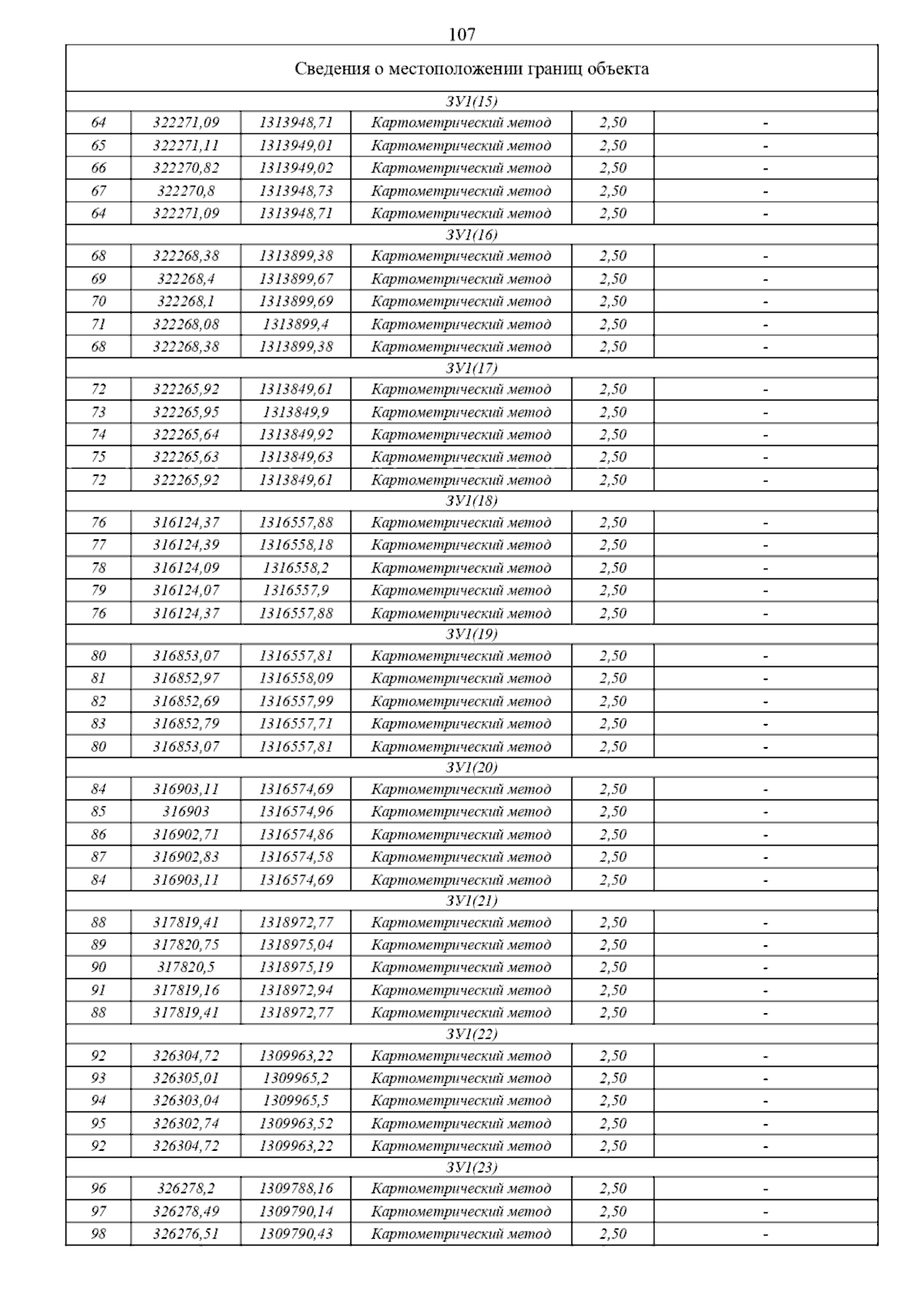 107

| Сведения о местоположении границ объекта | | | | | |
|---|---|---|---|---|---|
| ЗУ1(15) | | | | | |
| 64 | 322271,09 | 1313948,71 | Картометрический метод | 2,50 | - |
| 65 | 322271,11 | 1313949,01 | Картометрический метод | 2,50 | - |
| 66 | 322270,82 | 1313949,02 | Картометрический метод | 2,50 | - |
| 67 | 322270,8 | 1313948,73 | Картометрический метод | 2,50 | - |
| 64 | 322271,09 | 1313948,71 | Картометрический метод | 2,50 | - |
| ЗУ1(16) | | | | | |
| 68 | 322268,38 | 1313899,38 | Картометрический метод | 2,50 | - |
| 69 | 322268,4 | 1313899,67 | Картометрический метод | 2,50 | - |
| 70 | 322268,1 | 1313899,69 | Картометрический метод | 2,50 | - |
| 71 | 322268,08 | 1313899,4 | Картометрический метод | 2,50 | - |
| 68 | 322268,38 | 1313899,38 | Картометрический метод | 2,50 | - |
| ЗУ1(17) | | | | | |
| 72 | 322265,92 | 1313849,61 | Картометрический метод | 2,50 | - |
| 73 | 322265,95 | 1313849,9 | Картометрический метод | 2,50 | - |
| 74 | 322265,64 | 1313849,92 | Картометрический метод | 2,50 | - |
| 75 | 322265,63 | 1313849,63 | Картометрический метод | 2,50 | - |
| 72 | 322265,92 | 1313849,61 | Картометрический метод | 2,50 | - |
| ЗУ1(18) | | | | | |
| 76 | 316124,37 | 1316557,88 | Картометрический метод | 2,50 | - |
| 77 | 316124,39 | 1316558,18 | Картометрический метод | 2,50 | - |
| 78 | 316124,09 | 1316558,2 | Картометрический метод | 2,50 | - |
| 79 | 316124,07 | 1316557,9 | Картометрический метод | 2,50 | - |
| 76 | 316124,37 | 1316557,88 | Картометрический метод | 2,50 | - |
| ЗУ1(19) | | | | | |
| 80 | 316853,07 | 1316557,81 | Картометрический метод | 2,50 | - |
| 81 | 316852,97 | 1316558,09 | Картометрический метод | 2,50 | - |
| 82 | 316852,69 | 1316557,99 | Картометрический метод | 2,50 | - |
| 83 | 316852,79 | 1316557,71 | Картометрический метод | 2,50 | - |
| 80 | 316853,07 | 1316557,81 | Картометрический метод | 2,50 | - |
| ЗУ1(20) | | | | | |
| 84 | 316903,11 | 1316574,69 | Картометрический метод | 2,50 | - |
| 85 | 316903 | 1316574,96 | Картометрический метод | 2,50 | - |
| 86 | 316902,71 | 1316574,86 | Картометрический метод | 2,50 | - |
| 87 | 316902,83 | 1316574,58 | Картометрический метод | 2,50 | - |
| 84 | 316903,11 | 1316574,69 | Картометрический метод | 2,50 | - |
| ЗУ1(21) | | | | | |
| 88 | 317819,41 | 1318972,77 | Картометрический метод | 2,50 | - |
| 89 | 317820,75 | 1318975,04 | Картометрический метод | 2,50 | - |
| 90 | 317820,5 | 1318975,19 | Картометрический метод | 2,50 | - |
| 91 | 317819,16 | 1318972,94 | Картометрический метод | 2,50 | - |
| 88 | 317819,41 | 1318972,77 | Картометрический метод | 2,50 | - |
| ЗУ1(22) | | | | | |
| 92 | 326304,72 | 1309963,22 | Картометрический метод | 2,50 | - |
| 93 | 326305,01 | 1309965,2 | Картометрический метод | 2,50 | - |
| 94 | 326303,04 | 1309965,5 | Картометрический метод | 2,50 | - |
| 95 | 326302,74 | 1309963,52 | Картометрический метод | 2,50 | - |
| 92 | 326304,72 | 1309963,22 | Картометрический метод | 2,50 | - |
| ЗУ1(23) | | | | | |
| 96 | 326278,2 | 1309788,16 | Картометрический метод | 2,50 | - |
| 97 | 326278,49 | 1309790,14 | Картометрический метод | 2,50 | - |
| 98 | 326276,51 | 1309790,43 | Картометрический метод | 2,50 | - |